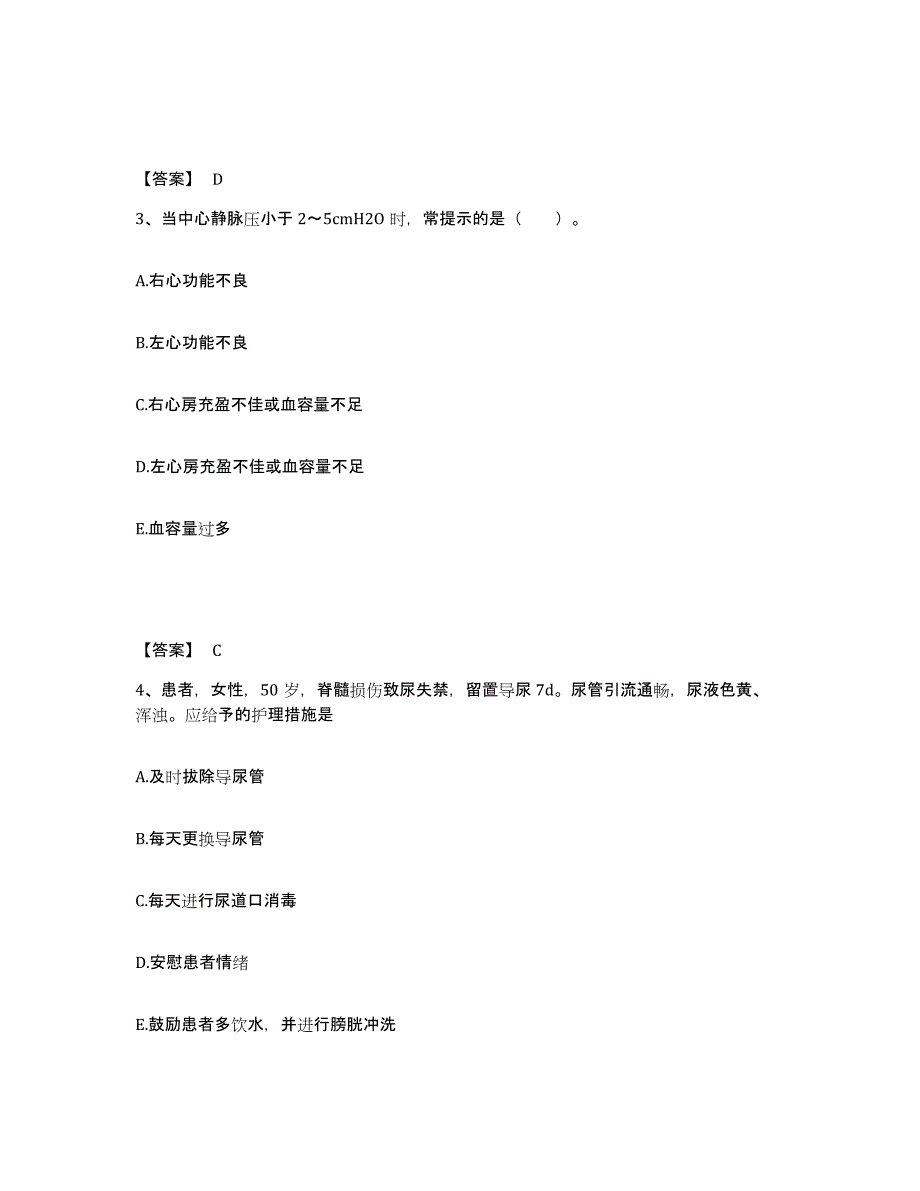 【答案】 D

3、当中心静脉压小于 2～5cmH2O 时，常提示的是（　　）。

A.右心功能不良

B.左心功能不良

C.右心房充盈不佳或血容量不足

D.左心房充盈不佳或血容量不足

E.血容量过多

【答案】 C

4、患者，女性，50 岁，脊髓损伤致尿失禁，留置导尿 7d。尿管引流通畅，尿液色黄、浑浊。应给予的护理措施是

A.及时拔除导尿管

B.每天更换导尿管

C.每天进行尿道口消毒

D.安慰患者情绪

E.鼓励患者多饮水，并进行膀胱冲洗